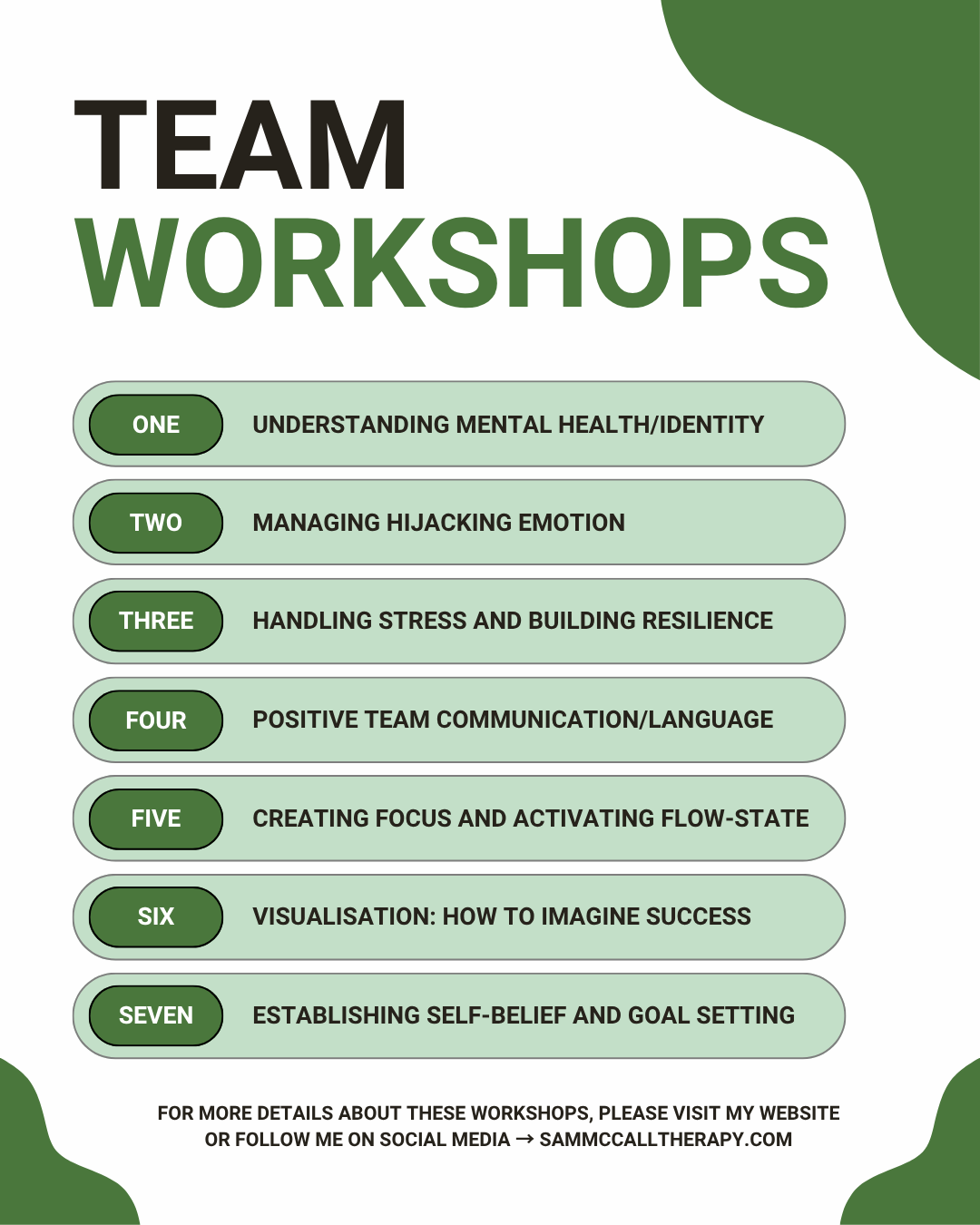 TEAM
WORKSHOPS

ONE
UNDERSTANDING MENTAL HEALTH/IDENTITY

TWO
MANAGING HIJACKING EMOTION

THREE
HANDLING STRESS AND BUILDING RESILIENCE

FOUR
POSITIVE TEAM COMMUNICATION/LANGUAGE

FIVE
CREATING FOCUS AND ACTIVATING FLOW-STATE

SIX
VISUALISATION: HOW TO IMAGINE SUCCESS

SEVEN
ESTABLISHING SELF-BELIEF AND GOAL SETTING

FOR MORE DETAILS ABOUT THESE WORKSHOPS, PLEASE VISIT MY WEBSITE OR FOLLOW ME ON SOCIAL MEDIA → SAMMCCALLTHERAPY.COM